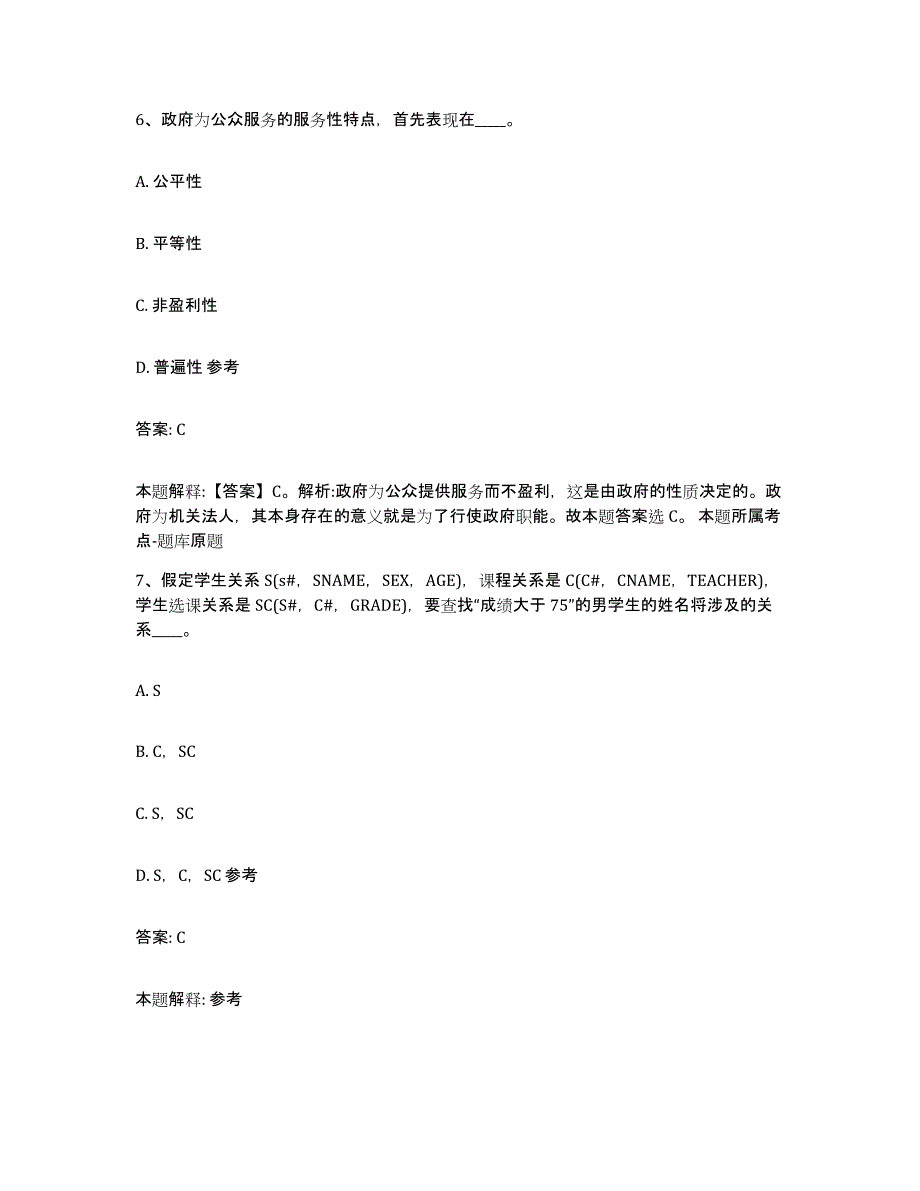 6、政府为公众服务的服务性特点，首先表现在____。

A. 公平性

B. 平等性

C. 非盈利性

D. 普遍性 参考

答案: C

本题解释:【答案】C。解析:政府为公众提供服务而不盈利，这是由政府的性质决定的。政府为机关法人，其本身存在的意义就是为了行使政府职能。故本题答案选 C。 本题所属考点-题库原题

7、假定学生关系 S(s#，SNAME，SEX，AGE)，课程关系是 C(C#，CNAME，TEACHER)，学生选课关系是 SC(S#，C#，GRADE)，要查找“成绩大于 75”的男学生的姓名将涉及的关系____。

A. S

B. C，SC

C. S，SC

D. S，C，SC 参考

答案: C

本题解释: 参考